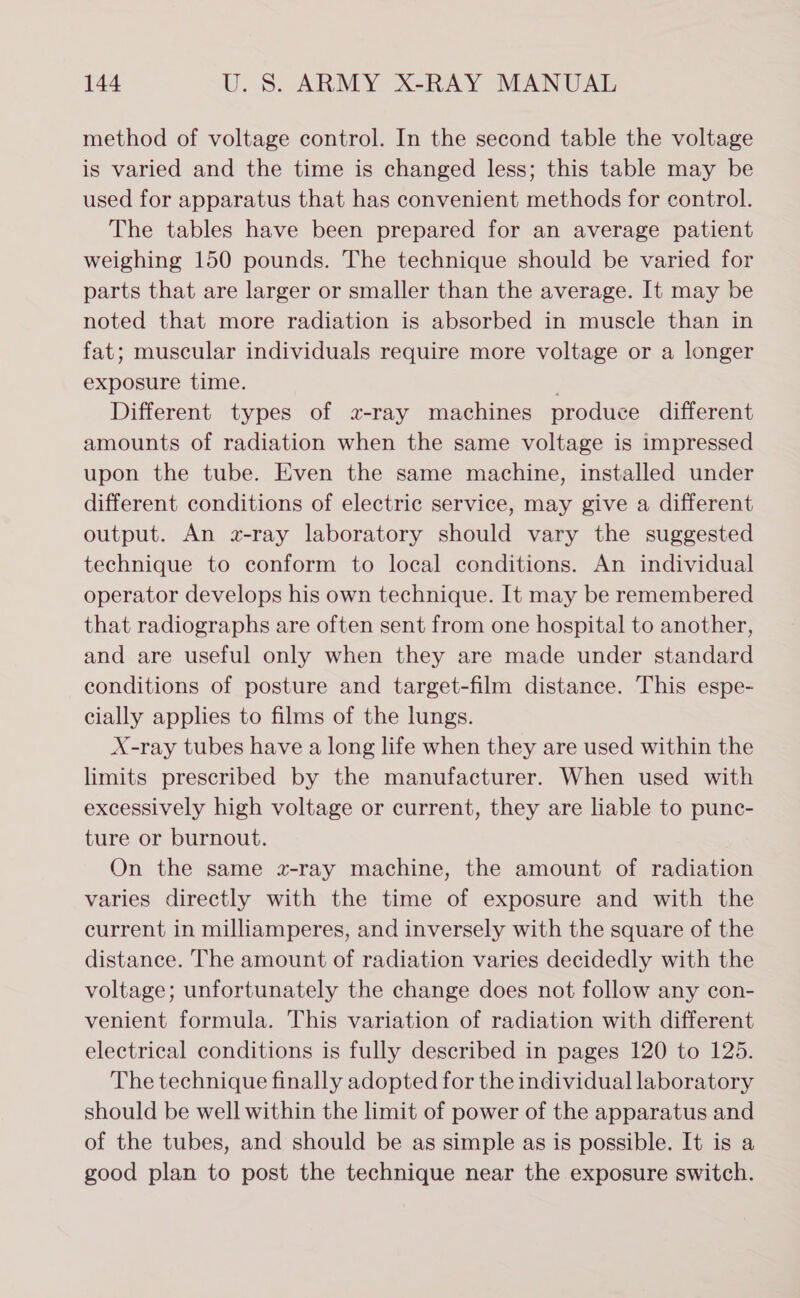 144 U. S. ARMY X-RAY MANUAL

method of voltage control. In the second table the voltage is varied and the time is changed less; this table may be used for apparatus that has convenient methods for control.

The tables have been prepared for an average patient weighing 150 pounds. The technique should be varied for parts that are larger or smaller than the average. It may be noted that more radiation is absorbed in muscle than in fat; muscular individuals require more voltage or a longer exposure time.

Different types of x-ray machines produce different amounts of radiation when the same voltage is impressed upon the tube. Even the same machine, installed under different conditions of electric service, may give a different output. An x-ray laboratory should vary the suggested technique to conform to local conditions. An individual operator develops his own technique. It may be remembered that radiographs are often sent from one hospital to another, and are useful only when they are made under standard conditions of posture and target-film distance. This especially applies to films of the lungs.

X-ray tubes have a long life when they are used within the limits prescribed by the manufacturer. When used with excessively high voltage or current, they are liable to puncture or burnout.

On the same x-ray machine, the amount of radiation varies directly with the time of exposure and with the current in milliamperes, and inversely with the square of the distance. The amount of radiation varies decidedly with the voltage; unfortunately the change does not follow any convenient formula. This variation of radiation with different electrical conditions is fully described in pages 120 to 125.

The technique finally adopted for the individual laboratory should be well within the limit of power of the apparatus and of the tubes, and should be as simple as is possible. It is a good plan to post the technique near the exposure switch.